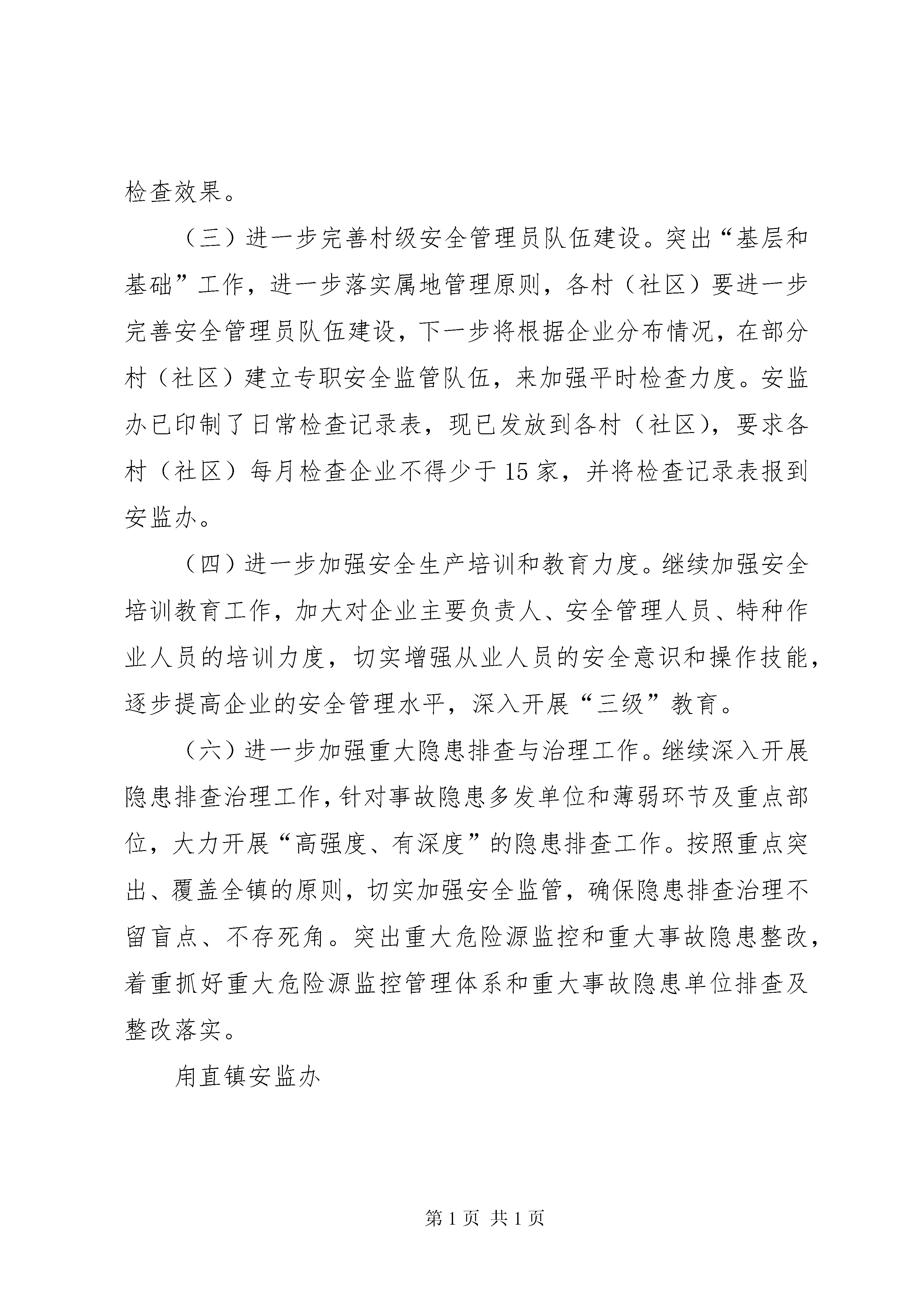 检查效果。

（三）进一步完善村级安全管理员队伍建设。突出“基层和基础”工作，进一步落实属地管理原则，各村（社区）要进一步完善安全管理员队伍建设，下一步将根据企业分布情况，在部分村（社区）建立专职安全监管队伍，来加强平时检查力度。安监办已印制了日常检查记录表，现已发放到各村（社区），要求各村（社区）每月检查企业不得少于15家，并将检查记录表报到安监办。

（四）进一步加强安全生产培训和教育力度。继续加强安全培训教育工作，加大对企业主要负责人、安全管理人员、特种作业人员的培训力度，切实增强从业人员的安全意识和操作技能，逐步提高企业的安全管理水平，深入开展“三级”教育。

（六）进一步加强重大隐患排查与治理工作。继续深入开展隐患排查治理工作，针对事故隐患多发单位和薄弱环节及重点部位，大力开展“高强度、有深度”的隐患排查工作。按照重点突出、覆盖全镇的原则，切实加强安全监管，确保隐患排查治理不留盲点、不存死角。突出重大危险源监控和重大事故隐患整改，着重抓好重大危险源监控管理体系和重大事故隐患单位排查及整改落实。

甪直镇安监办

第1页 共1页